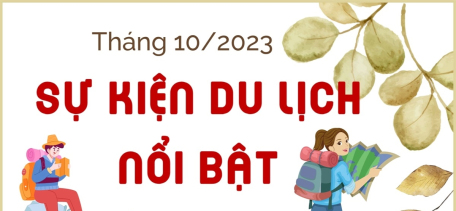 Tháng 10/2023

SỰ KIỆN DU LỊCH NỔI BẬT